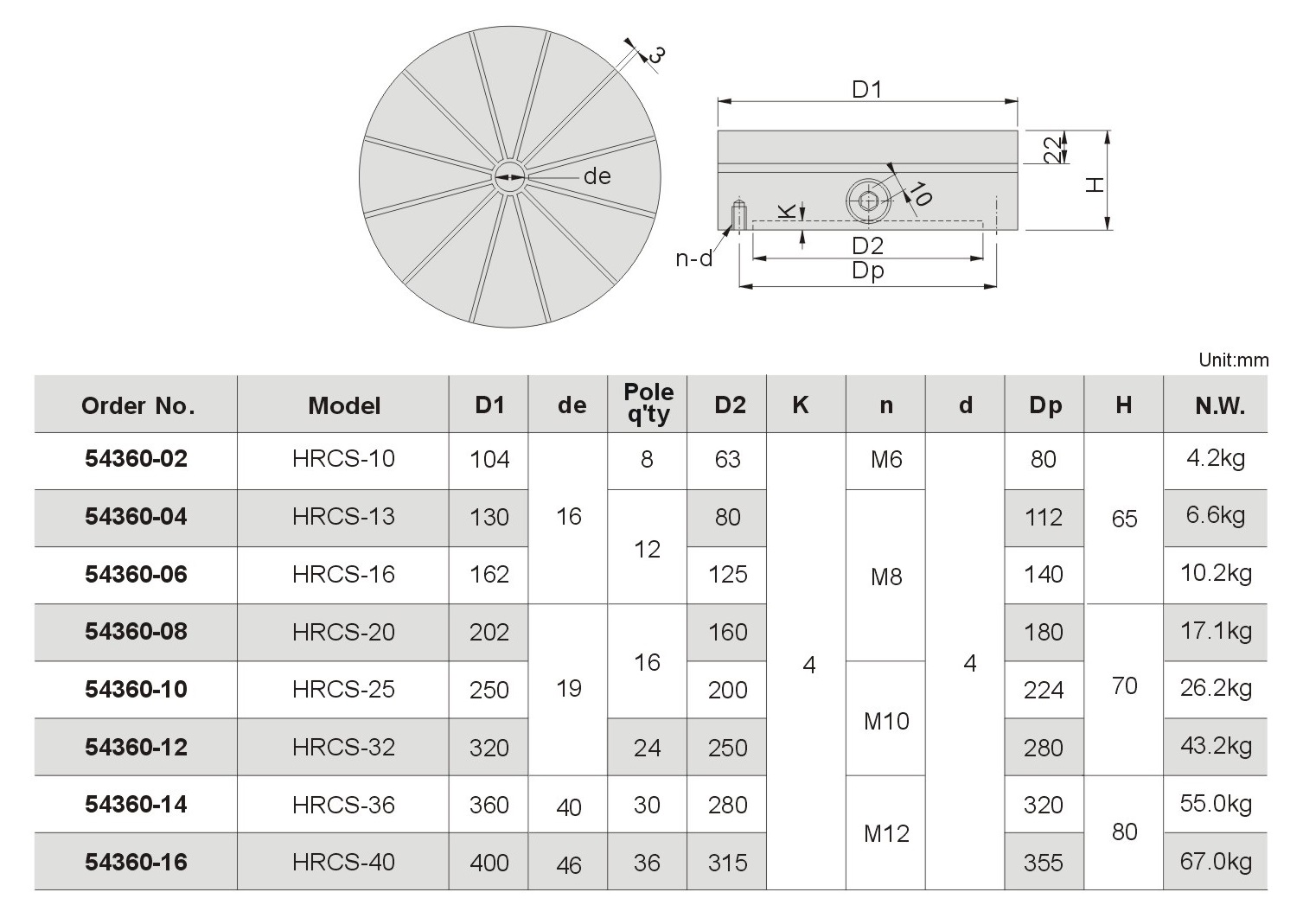 3

de

D1

22

H

10

K

n-d

D2

Dp

Unit:mm

| Order No. | Model | D1 | de | Pole q'ty | D2 | K | n | d | Dp | H | N.W. |
|---|---|---|---|---|---|---|---|---|---|---|---|
| 54360-02 | HRCS-10 | 104 | 16 | 8 | 63 | 4 | M6 | 4 | 80 | 65 | 4.2kg |
| 54360-04 | HRCS-13 | 130 | 16 | 12 | 80 | 4 | M8 | 4 | 112 | 65 | 6.6kg |
| 54360-06 | HRCS-16 | 162 | 16 | 12 | 125 | 4 | M8 | 4 | 140 | 65 | 10.2kg |
| 54360-08 | HRCS-20 | 202 | 19 | 16 | 160 | 4 | M8 | 4 | 180 | 70 | 17.1kg |
| 54360-10 | HRCS-25 | 250 | 19 | 16 | 200 | 4 | M10 | 4 | 224 | 70 | 26.2kg |
| 54360-12 | HRCS-32 | 320 | 19 | 24 | 250 | 4 | M10 | 4 | 280 | 70 | 43.2kg |
| 54360-14 | HRCS-36 | 360 | 40 | 30 | 280 | 4 | M12 | 4 | 320 | 80 | 55.0kg |
| 54360-16 | HRCS-40 | 400 | 46 | 36 | 315 | 4 | M12 | 4 | 355 | 80 | 67.0kg |